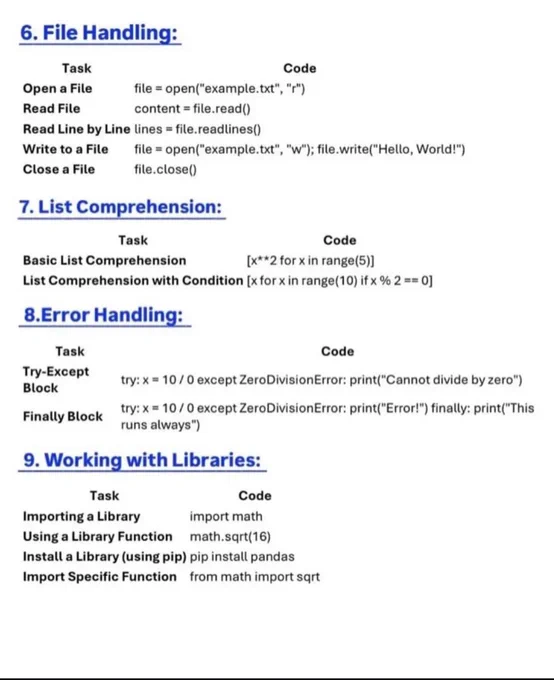 6. File Handling:

| Task | Code |
|---|---|
| Open a File | file = open("example.txt", "r") |
| Read File | content = file.read() |
| Read Line by Line | lines = file.readlines() |
| Write to a File | file = open("example.txt", "w"); file.write("Hello, World!") |
| Close a File | file.close() |

7. List Comprehension:

| Task | Code |
|---|---|
| Basic List Comprehension | [x**2 for x in range(5)] |
| List Comprehension with Condition | [x for x in range(10) if x % 2 == 0] |

8.Error Handling:

| Task | Code |
|---|---|
| Try-Except Block | try: x = 10 / 0 except ZeroDivisionError: print("Cannot divide by zero") |
| Finally Block | try: x = 10 / 0 except ZeroDivisionError: print("Error!") finally: print("This runs always") |

9. Working with Libraries:

| Task | Code |
|---|---|
| Importing a Library | import math |
| Using a Library Function | math.sqrt(16) |
| Install a Library (using pip) | pip install pandas |
| Import Specific Function | from math import sqrt |